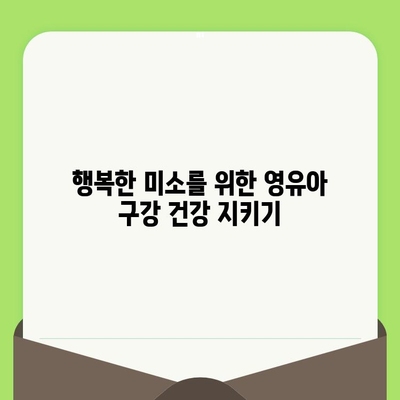 행복한 미소를 위한 영유아 구강 건강 지키기